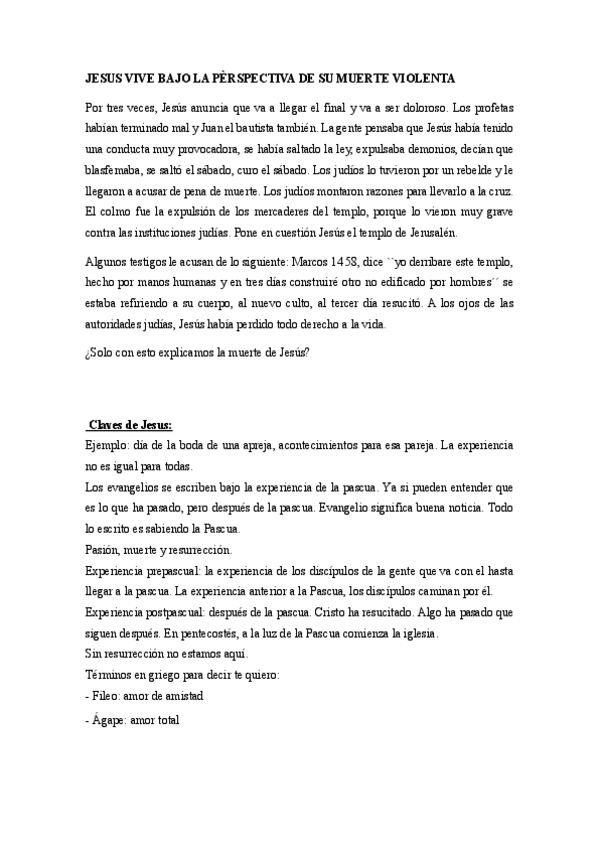 JESUS VIVE BAJO LA PÈRSPECTIVA DE SU MUERTE VIOLENTA

Por tres veces, Jesús anuncia que va a llegar el final y va a ser doloroso. Los profetas habían terminado mal y Juan el bautista también. La gente pensaba que Jesús había tenido una conducta muy provocadora, se había saltado la ley, expulsaba demonios, decían que blasfemaba, se saltó el sábado, curo el sábado. Los judíos lo tuvieron por un rebelde y le llegaron a acusar de pena de muerte. Los judíos montaron razones para llevarlo a la cruz. El colmo fue la expulsión de los mercaderes del templo, porque lo vieron muy grave contra las instituciones judías. Pone en cuestión Jesús el templo de Jerusalén.

Algunos testigos le acusan de lo siguiente: Marcos 14 58, dice ``yo derribare este templo, hecho por manos humanas y en tres días construiré otro no edificado por hombres´´ se estaba refiriendo a su cuerpo, al nuevo culto, al tercer día resucitó. A los ojos de las autoridades judías, Jesús había perdido todo derecho a la vida.

¿Solo con esto explicamos la muerte de Jesús?

Claves de Jesus:
Ejemplo: día de la boda de una apreja, acontecimientos para esa pareja. La experiencia no es igual para todas.
Los evangelios se escriben bajo la experiencia de la pascua. Ya si pueden entender que es lo que ha pasado, pero después de la pascua. Evangelio significa buena noticia. Todo lo escrito es sabiendo la Pascua.
Pasión, muerte y resurrección.
Experiencia prepascual: la experiencia de los discípulos de la gente que va con el hasta llegar a la pascua. La experiencia anterior a la Pascua, los discípulos caminan por él.
Experiencia postpascual: después de la pascua. Cristo ha resucitado. Algo ha pasado que siguen después. En pentecostés, a la luz de la Pascua comienza la iglesia.
Sin resurrección no estamos aquí.
Términos en griego para decir te quiero:
- Fileo: amor de amistad
- Ágape: amor total